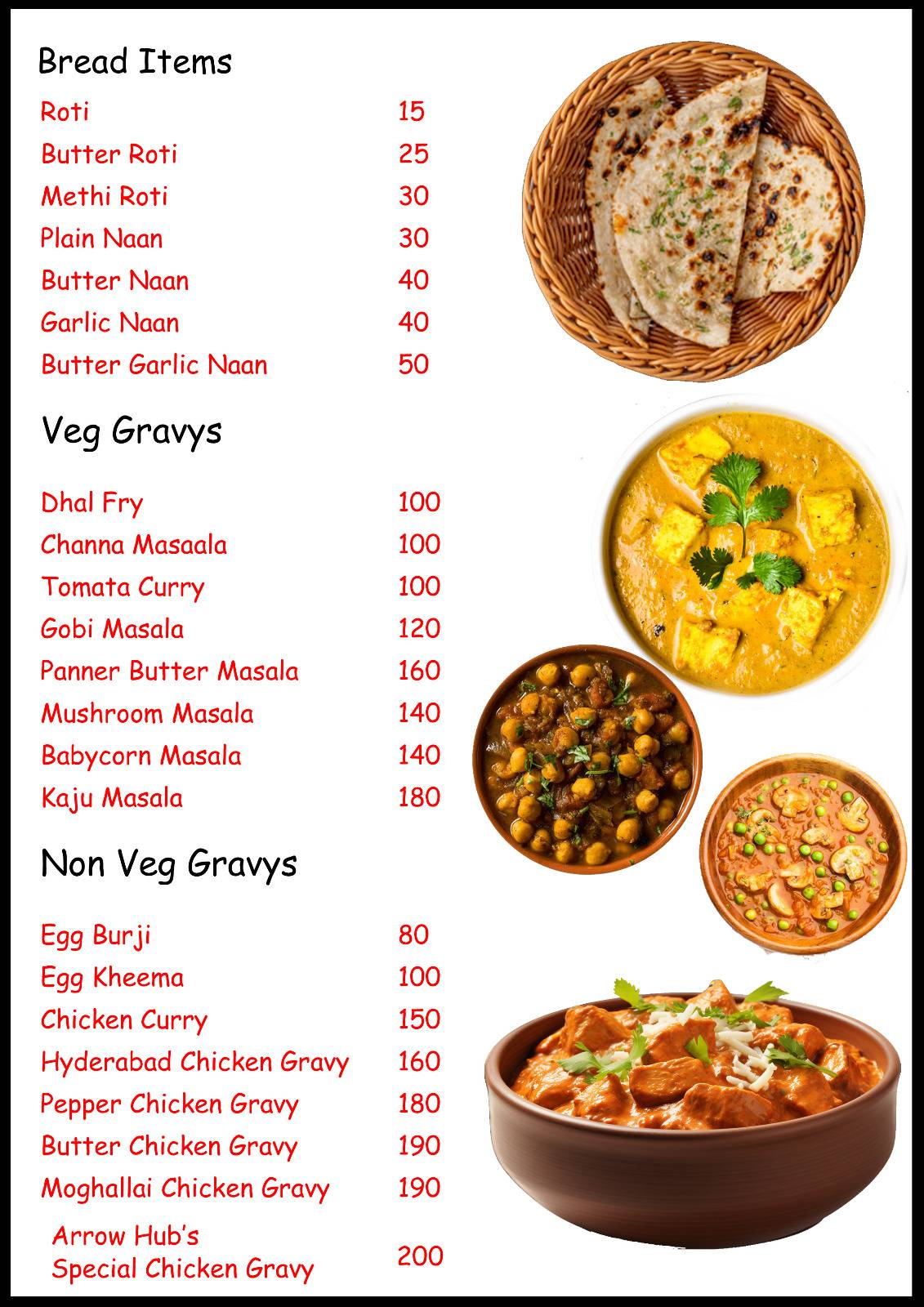 Bread Items

| | |
|---|---|
| Roti | 15 |
| Butter Roti | 25 |
| Methi Roti | 30 |
| Plain Naan | 30 |
| Butter Naan | 40 |
| Garlic Naan | 40 |
| Butter Garlic Naan | 50 |

Veg Gravys

| | |
|---|---|
| Dhal Fry | 100 |
| Channa Masaala | 100 |
| Tomata Curry | 100 |
| Gobi Masala | 120 |
| Panner Butter Masala | 160 |
| Mushroom Masala | 140 |
| Babycorn Masala | 140 |
| Kaju Masala | 180 |

Non Veg Gravys

| | |
|---|---|
| Egg Burji | 80 |
| Egg Kheema | 100 |
| Chicken Curry | 150 |
| Hyderabad Chicken Gravy | 160 |
| Pepper Chicken Gravy | 180 |
| Butter Chicken Gravy | 190 |
| Moghallai Chicken Gravy | 190 |
| Arrow Hub's Special Chicken Gravy | 200 |